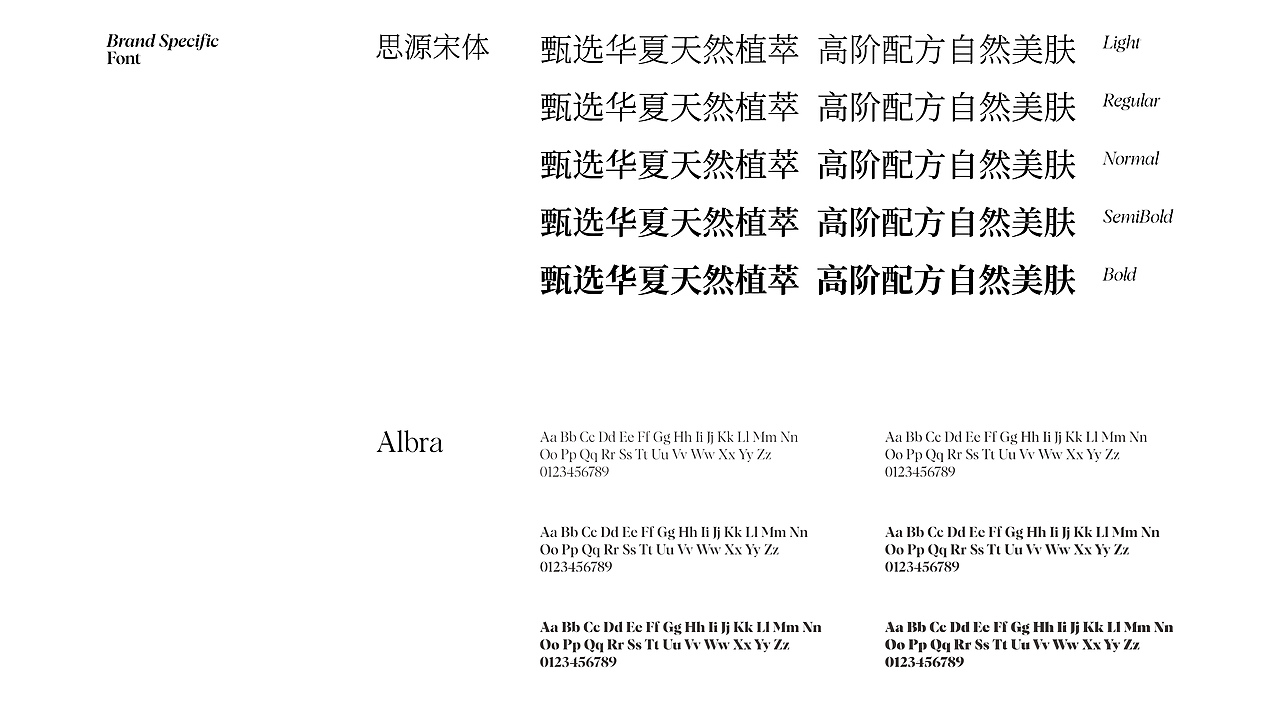 Brand Specific Font

思源宋体

甄选华夏天然植萃 高阶配方自然美肤 Light

甄选华夏天然植萃 高阶配方自然美肤 Regular

甄选华夏天然植萃 高阶配方自然美肤 Normal

甄选华夏天然植萃 高阶配方自然美肤 SemiBold

甄选华夏天然植萃 高阶配方自然美肤 Bold

Albra

Aa Bb Cc Dd Ee Ff Gg Hh Ii Jj Kk Ll Mm Nn Oo Pp Qq Rr Ss Tt Uu Vv Ww Xx Yy Zz 0123456789

Aa Bb Cc Dd Ee Ff Gg Hh Ii Jj Kk Ll Mm Nn Oo Pp Qq Rr Ss Tt Uu Vv Ww Xx Yy Zz 0123456789

Aa Bb Cc Dd Ee Ff Gg Hh Ii Jj Kk Ll Mm Nn Oo Pp Qq Rr Ss Tt Uu Vv Ww Xx Yy Zz 0123456789

Aa Bb Cc Dd Ee Ff Gg Hh Ii Jj Kk Ll Mm Nn Oo Pp Qq Rr Ss Tt Uu Vv Ww Xx Yy Zz 0123456789

Aa Bb Cc Dd Ee Ff Gg Hh Ii Jj Kk Ll Mm Nn Oo Pp Qq Rr Ss Tt Uu Vv Ww Xx Yy Zz 0123456789

Aa Bb Cc Dd Ee Ff Gg Hh Ii Jj Kk Ll Mm Nn Oo Pp Qq Rr Ss Tt Uu Vv Ww Xx Yy Zz 0123456789